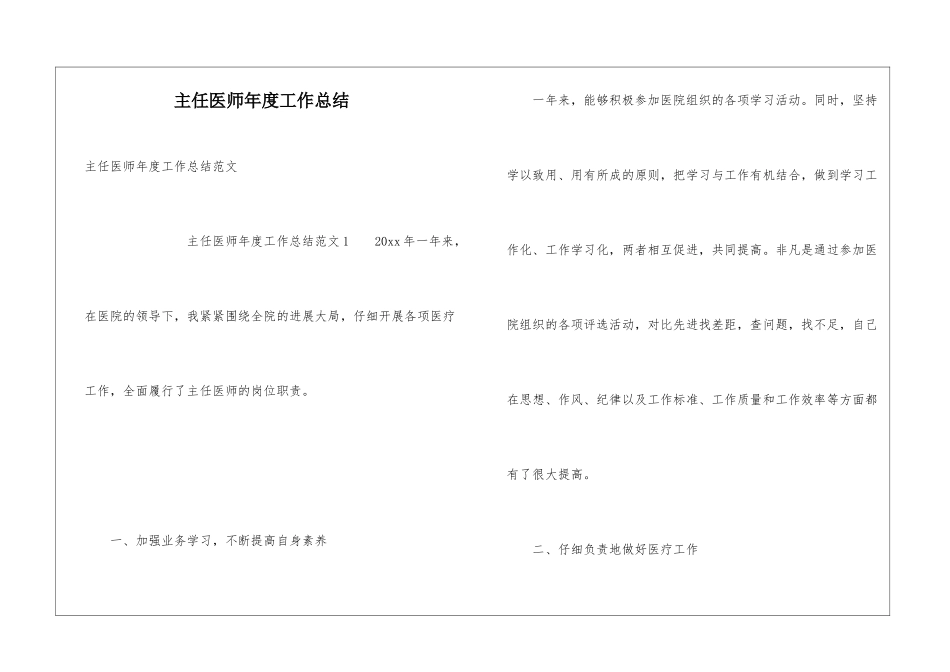 主任医师年度工作总结

主任医师年度工作总结范文

主任医师年度工作总结范文1 20xx年一年来，在医院的领导下，我紧紧围绕全院的进展大局，仔细开展各项医疗工作，全面履行了主任医师的岗位职责。

一、加强业务学习，不断提高自身素养

一年来，能够积极参加医院组织的各项学习活动。同时，坚持学以致用、用有所成的原则，把学习与工作有机结合，做到学习工作化、工作学习化，两者相互促进，共同提高。非凡是通过参加医院组织的各项评选活动，对比先进找差距，查问题，找不足，自己在思想、作风、纪律以及工作标准、工作质量和工作效率等方面都有了很大提高。

二、仔细负责地做好医疗工作